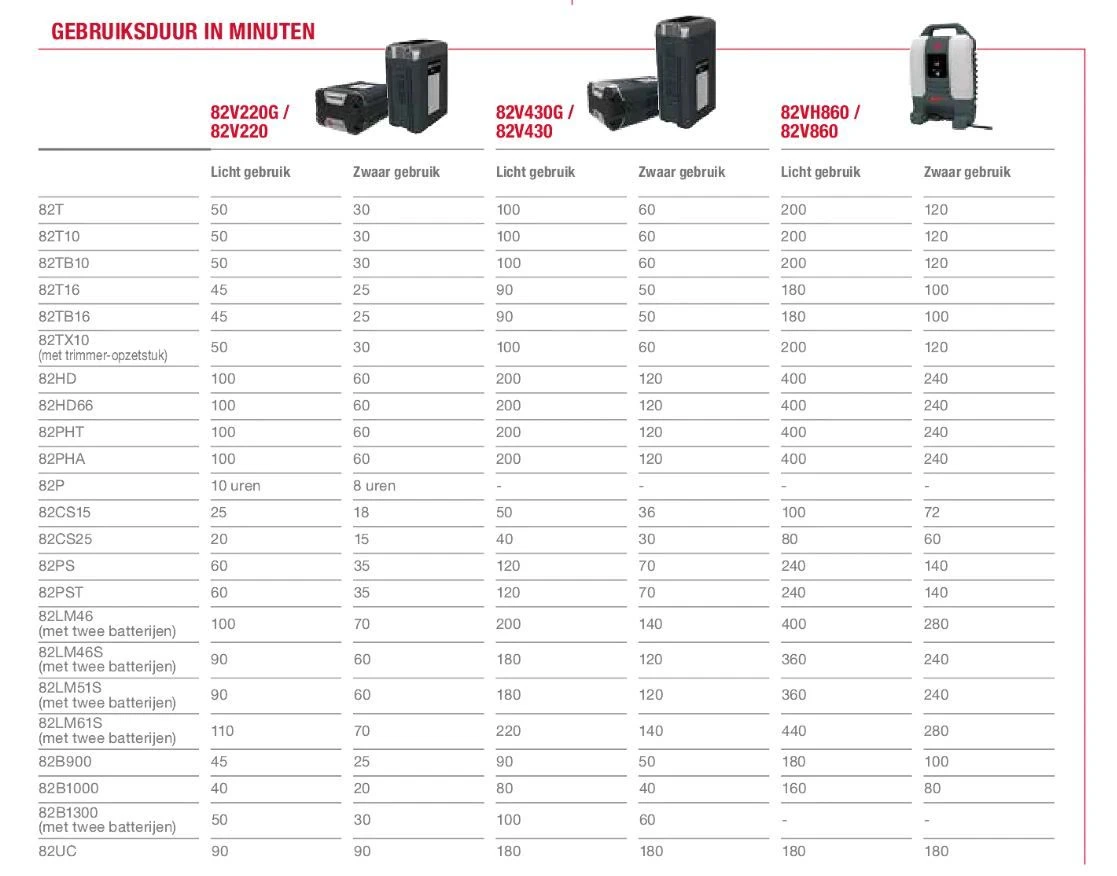 GEBRUIKSDUUR IN MINUTEN

| | 82V220G / 82V220 | | 82V430G / 82V430 | | 82VH860 / 82V860 | |
|---|---|---|---|---|---|---|
| | Licht gebruik | Zwaar gebruik | Licht gebruik | Zwaar gebruik | Licht gebruik | Zwaar gebruik |
| 82T | 50 | 30 | 100 | 60 | 200 | 120 |
| 82T10 | 50 | 30 | 100 | 60 | 200 | 120 |
| 82TB10 | 50 | 30 | 100 | 60 | 200 | 120 |
| 82T16 | 45 | 25 | 90 | 50 | 180 | 100 |
| 82TB16 | 45 | 25 | 90 | 50 | 180 | 100 |
| 82TX10 (met trimmer-opzetstuk) | 50 | 30 | 100 | 60 | 200 | 120 |
| 82HD | 100 | 60 | 200 | 120 | 400 | 240 |
| 82HD66 | 100 | 60 | 200 | 120 | 400 | 240 |
| 82PHT | 100 | 60 | 200 | 120 | 400 | 240 |
| 82PHA | 100 | 60 | 200 | 120 | 400 | 240 |
| 82P | 10 uren | 8 uren | - | - | - | - |
| 82CS15 | 25 | 18 | 50 | 36 | 100 | 72 |
| 82CS25 | 20 | 15 | 40 | 30 | 80 | 60 |
| 82PS | 60 | 35 | 120 | 70 | 240 | 140 |
| 82PST | 60 | 35 | 120 | 70 | 240 | 140 |
| 82LM46 (met twee batterijen) | 100 | 70 | 200 | 140 | 400 | 280 |
| 82LM46S (met twee batterijen) | 90 | 60 | 180 | 120 | 360 | 240 |
| 82LM51S (met twee batterijen) | 90 | 60 | 180 | 120 | 360 | 240 |
| 82LM61S (met twee batterijen) | 110 | 70 | 220 | 140 | 440 | 280 |
| 82B900 | 45 | 25 | 90 | 50 | 180 | 100 |
| 82B1000 | 40 | 20 | 80 | 40 | 160 | 80 |
| 82B1300 (met twee batterijen) | 50 | 30 | 100 | 60 | - | - |
| 82UC | 90 | 90 | 180 | 180 | 180 | 180 |